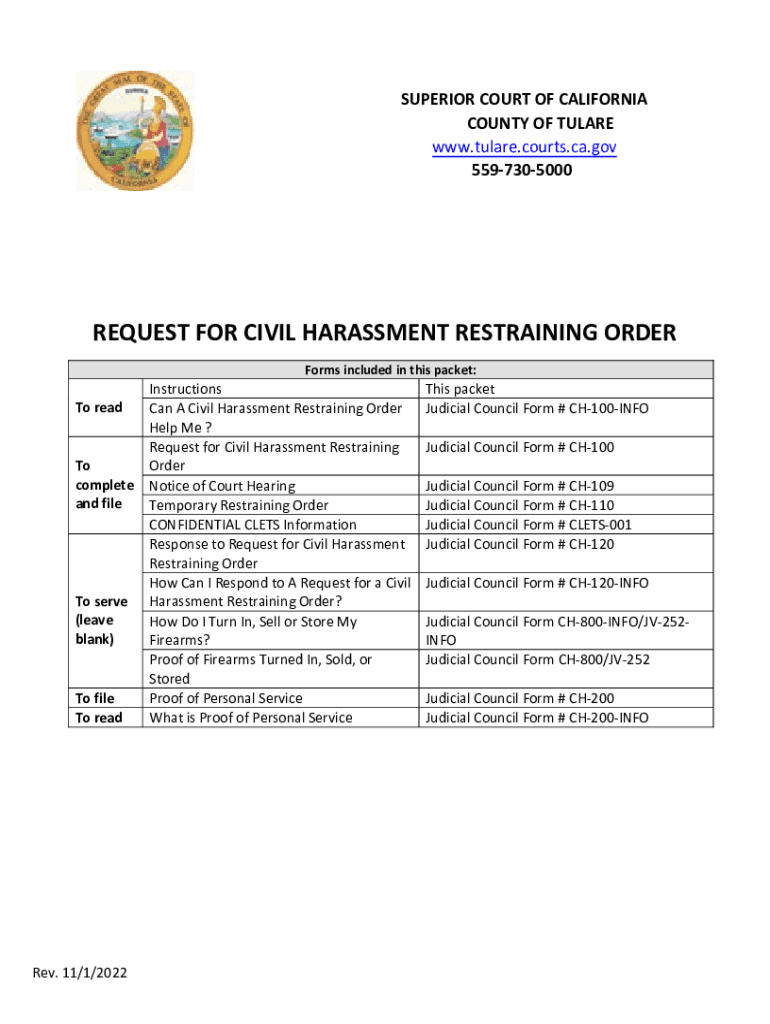 SUPERIOR COURT OF CALIFORNIA
COUNTY OF TULARE
www.tulare.courts.ca.gov
559-730-5000

REQUEST FOR CIVIL HARASSMENT RESTRAINING ORDER

| Forms included in this packet: | | |
|---|---|---|
| To read | Instructions | This packet |
| | Can A Civil Harassment Restraining Order Help Me ? | Judicial Council Form # CH-100-INFO |
| To complete and file | Request for Civil Harassment Restraining Order | Judicial Council Form # CH-100 |
| | Notice of Court Hearing | Judicial Council Form # CH-109 |
| | Temporary Restraining Order | Judicial Council Form # CH-110 |
| | CONFIDENTIAL CLETS Information | Judicial Council Form # CLETS-001 |
| To serve (leave blank) | Response to Request for Civil Harassment Restraining Order | Judicial Council Form # CH-120 |
| | How Can I Respond to A Request for a Civil Harassment Restraining Order? | Judicial Council Form # CH-120-INFO |
| | How Do I Turn In, Sell or Store My Firearms? | Judicial Council Form CH-800-INFO/JV-252-INFO |
| | Proof of Firearms Turned In, Sold, or Stored | Judicial Council Form CH-800/JV-252 |
| To file | Proof of Personal Service | Judicial Council Form # CH-200 |
| To read | What is Proof of Personal Service | Judicial Council Form # CH-200-INFO |

Rev. 11/1/2022